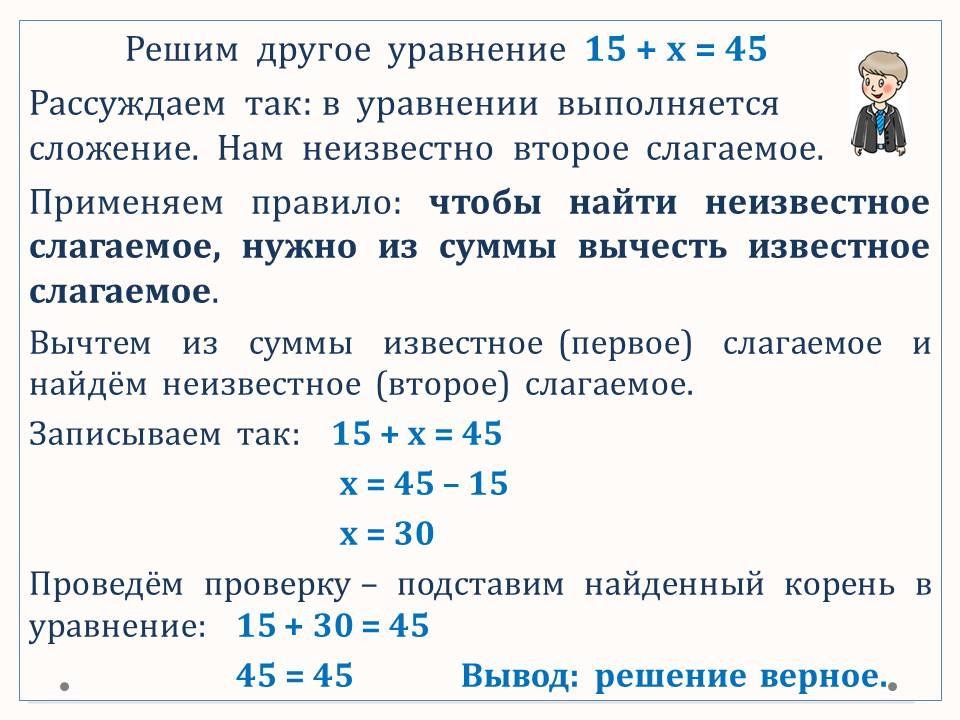 Решим другое уравнение $15 + x = 45$

Рассуждаем так: в уравнении выполняется сложение. Нам неизвестно второе слагаемое.

Применяем правило: чтобы найти неизвестное слагаемое, нужно из суммы вычесть известное слагаемое.

Вычтем из суммы известное (первое) слагаемое и найдём неизвестное (второе) слагаемое.

Записываем так: $15 + x = 45$

$x = 45 - 15$

$x = 30$

Проведём проверку – подставим найденный корень в уравнение: $15 + 30 = 45$

$45 = 45$ Вывод: решение верное.